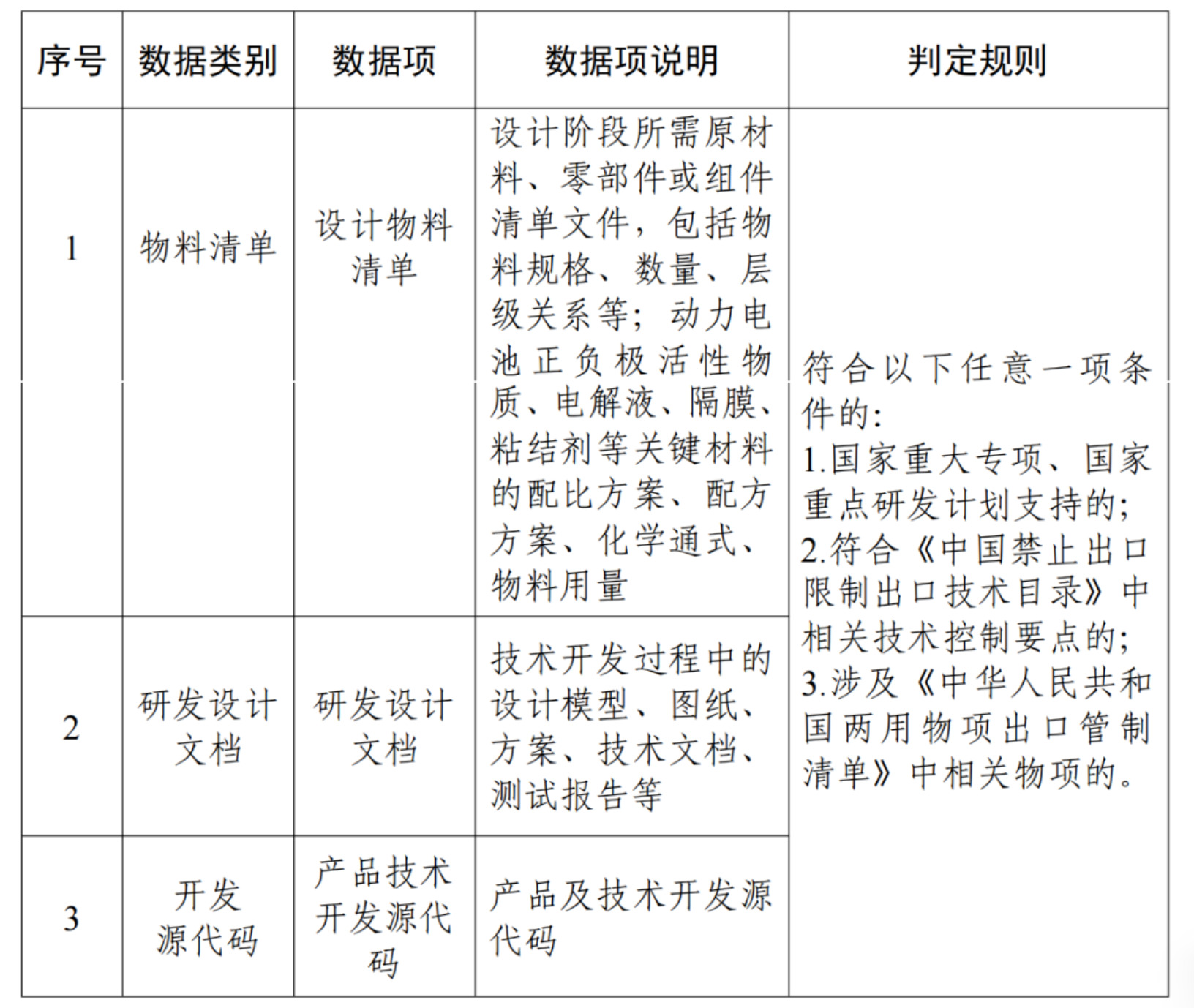 | 序号 | 数据类别 | 数据项 | 数据项说明 | 判定规则 |
|---|---|---|---|---|
| 1 | 物料清单 | 设计物料清单 | 设计阶段所需原材料、零部件或组件清单文件，包括物料规格、数量、层级关系等；动力电池正负极活性物质、电解液、隔膜、粘结剂等关键材料的配比方案、配方方案、化学通式、物料用量 | 符合以下任意一项条件的：1.国家重大专项、国家重点研发计划支持的；2.符合《中国禁止出口限制出口技术目录》中相关技术控制要点的；3.涉及《中华人民共和国两用物项出口管制清单》中相关物项的。 |
| 2 | 研发设计文档 | 研发设计文档 | 技术开发过程中的设计模型、图纸、方案、技术文档、测试报告等 | |
| 3 | 开发源代码 | 产品技术开发源代码 | 产品及技术开发源代码 | |